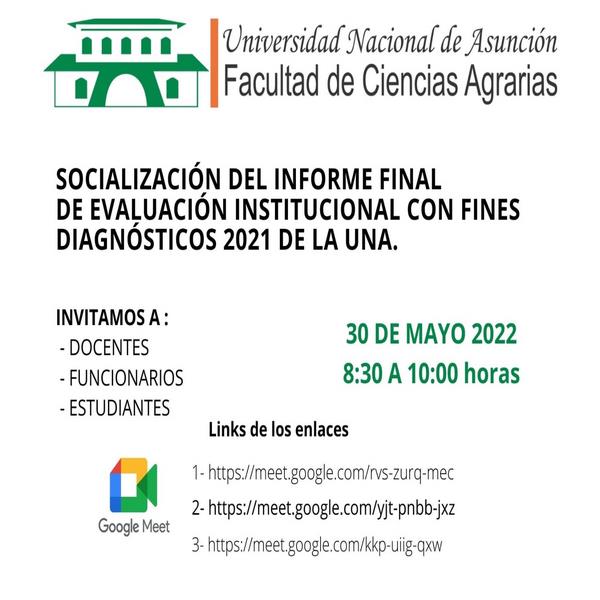 Universidad Nacional de Asunción
Facultad de Ciencias Agrarias

SOCIALIZACIÓN DEL INFORME FINAL DE EVALUACIÓN INSTITUCIONAL CON FINES DIAGNÓSTICOS 2021 DE LA UNA.

INVITAMOS A :
- DOCENTES
- FUNCIONARIOS
- ESTUDIANTES

30 DE MAYO 2022
8:30 A 10:00 horas

Links de los enlaces

Google Meet

1- https://meet.google.com/rvs-zurq-mec
2- https://meet.google.com/yjt-pnbb-jxz
3- https://meet.google.com/kkp-uiig-qxw